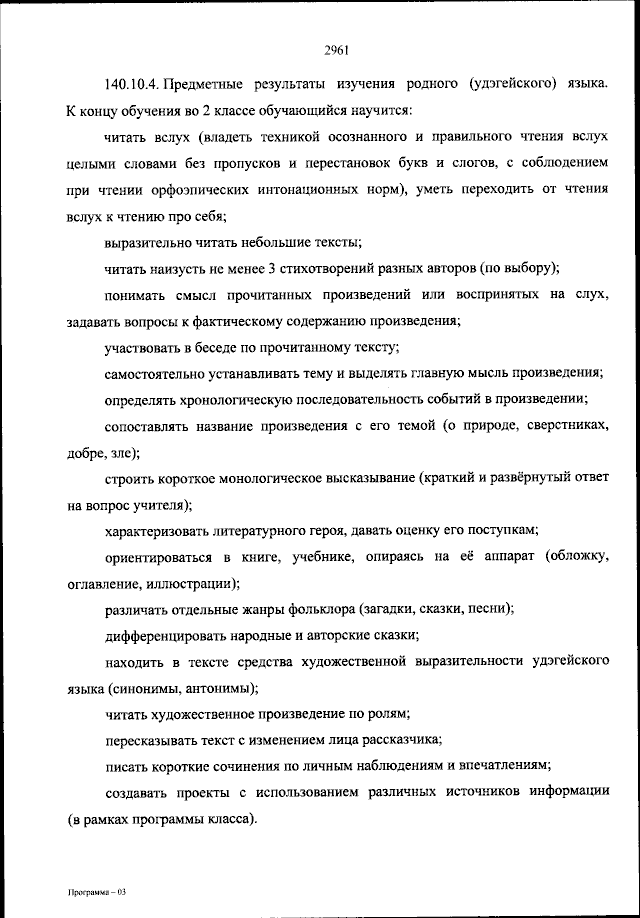 2961

140.10.4. Предметные результаты изучения родного (удэгейского) языка. К концу обучения во 2 классе обучающийся научится:

читать вслух (владеть техникой осознанного и правильного чтения вслух целыми словами без пропусков и перестановок букв и слогов, с соблюдением при чтении орфоэпических интонационных норм), уметь переходить от чтения вслух к чтению про себя;

выразительно читать небольшие тексты;

читать наизусть не менее 3 стихотворений разных авторов (по выбору);

понимать смысл прочитанных произведений или воспринятых на слух, задавать вопросы к фактическому содержанию произведения;

участвовать в беседе по прочитанному тексту;

самостоятельно устанавливать тему и выделять главную мысль произведения;

определять хронологическую последовательность событий в произведении;

сопоставлять название произведения с его темой (о природе, сверстниках, добре, зле);

строить короткое монологическое высказывание (краткий и развёрнутый ответ на вопрос учителя);

характеризовать литературного героя, давать оценку его поступкам;

ориентироваться в книге, учебнике, опираясь на её аппарат (обложку, оглавление, иллюстрации);

различать отдельные жанры фольклора (загадки, сказки, песни);

дифференцировать народные и авторские сказки;

находить в тексте средства художественной выразительности удэгейского языка (синонимы, антонимы);

читать художественное произведение по ролям;

пересказывать текст с изменением лица рассказчика;

писать короткие сочинения по личным наблюдениям и впечатлениям;

создавать проекты с использованием различных источников информации (в рамках программы класса).

Программа – 03